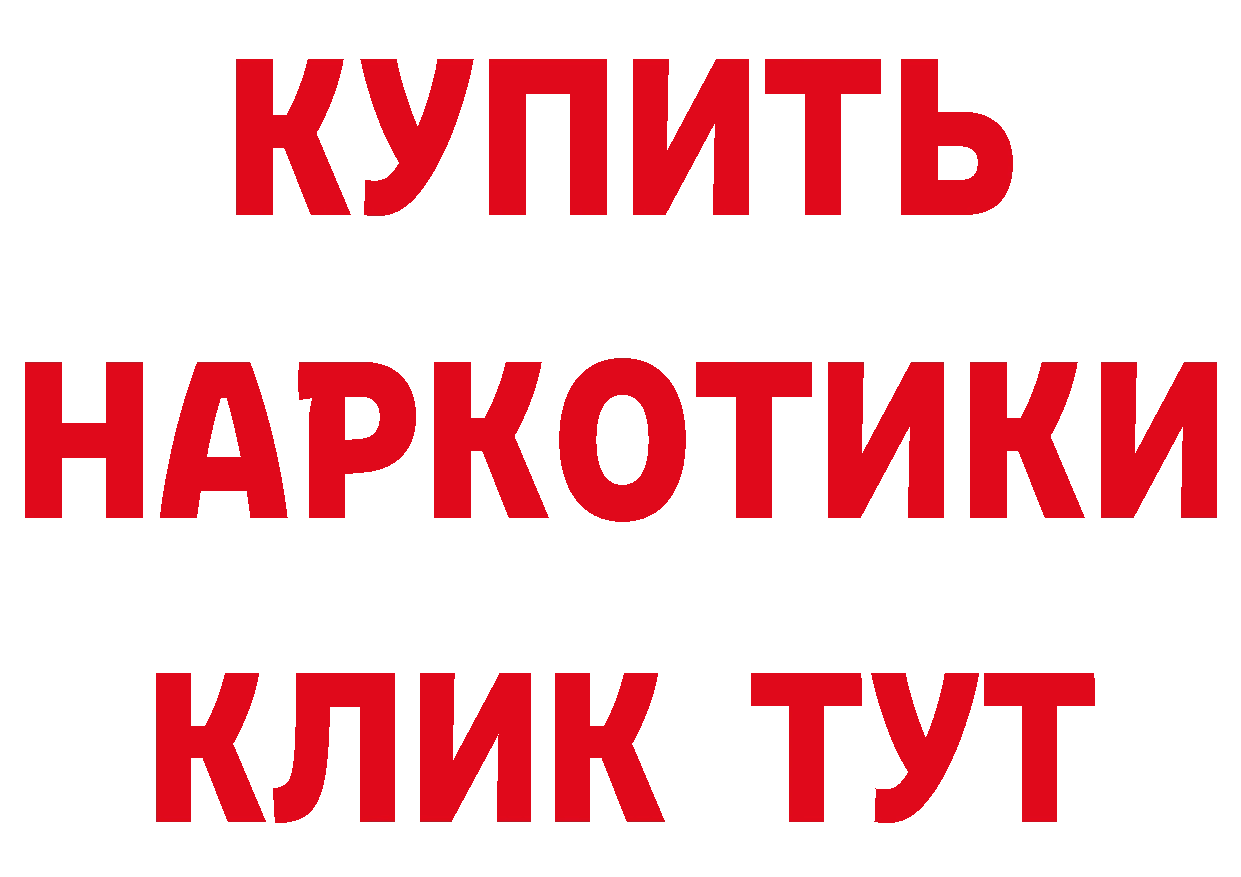 КУПИТЬ
НАРКОТИКИ
КЛИК ТУТ